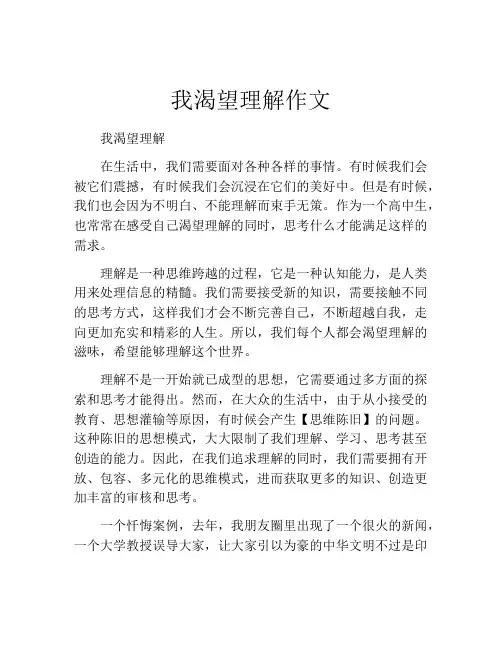 我渴望理解作文

我渴望理解

在生活中，我们需要面对各种各样的事情。有时候我们会被它们震撼，有时候我们会沉浸在它们的美好中。但是有时候，我们也会因为不明白、不能理解而束手无策。作为一个高中生，也常常在感受自己渴望理解的同时，思考什么才能满足这样的需求。

理解是一种思维跨越的过程，它是一种认知能力，是人类用来处理信息的精髓。我们需要接受新的知识，需要接触不同的思考方式，这样我们才会不断完善自己，不断超越自我，走向更加充实和精彩的人生。所以，我们每个人都会渴望理解的滋味，希望能够理解这个世界。

理解不是一开始就已成型的思想，它需要通过多方面的探索和思考才能得出。然而，在大众的生活中，由于从小接受的教育、思想灌输等原因，有时候会产生【思维陈旧】的问题。这种陈旧的思想模式，大大限制了我们理解、学习、思考甚至创造的能力。因此，在我们追求理解的同时，我们需要拥有开放、包容、多元化的思维模式，进而获取更多的知识、创造更加丰富的审核和思考。

一个忏悔案例，去年，我朋友圈里出现了一个很火的新闻，一个大学教授误导大家，让大家引以为豪的中华文明不过是印